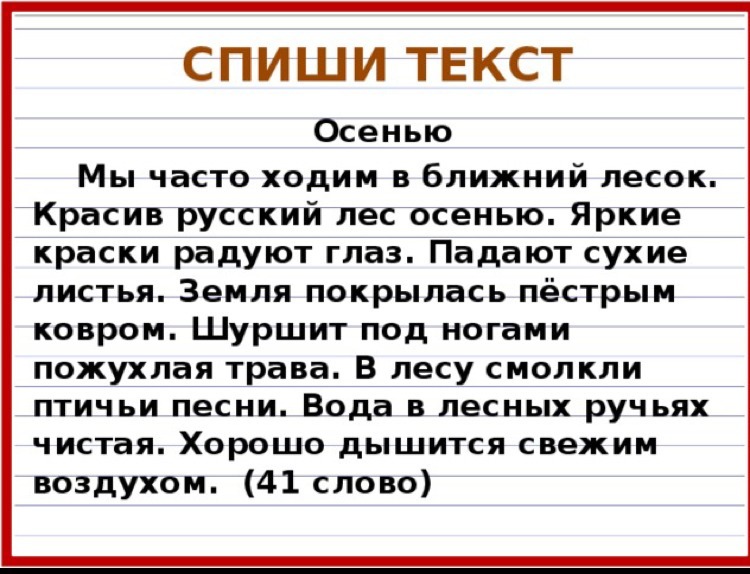 СПИШИ ТЕКСТ

Осенью

Мы часто ходим в ближний лесок. Красив русский лес осенью. Яркие краски радуют глаз. Падают сухие листья. Земля покрылась пёстрым ковром. Шуршит под ногами пожухлая трава. В лесу смолкли птичьи песни. Вода в лесных ручьях чистая. Хорошо дышится свежим воздухом. (41 слово)